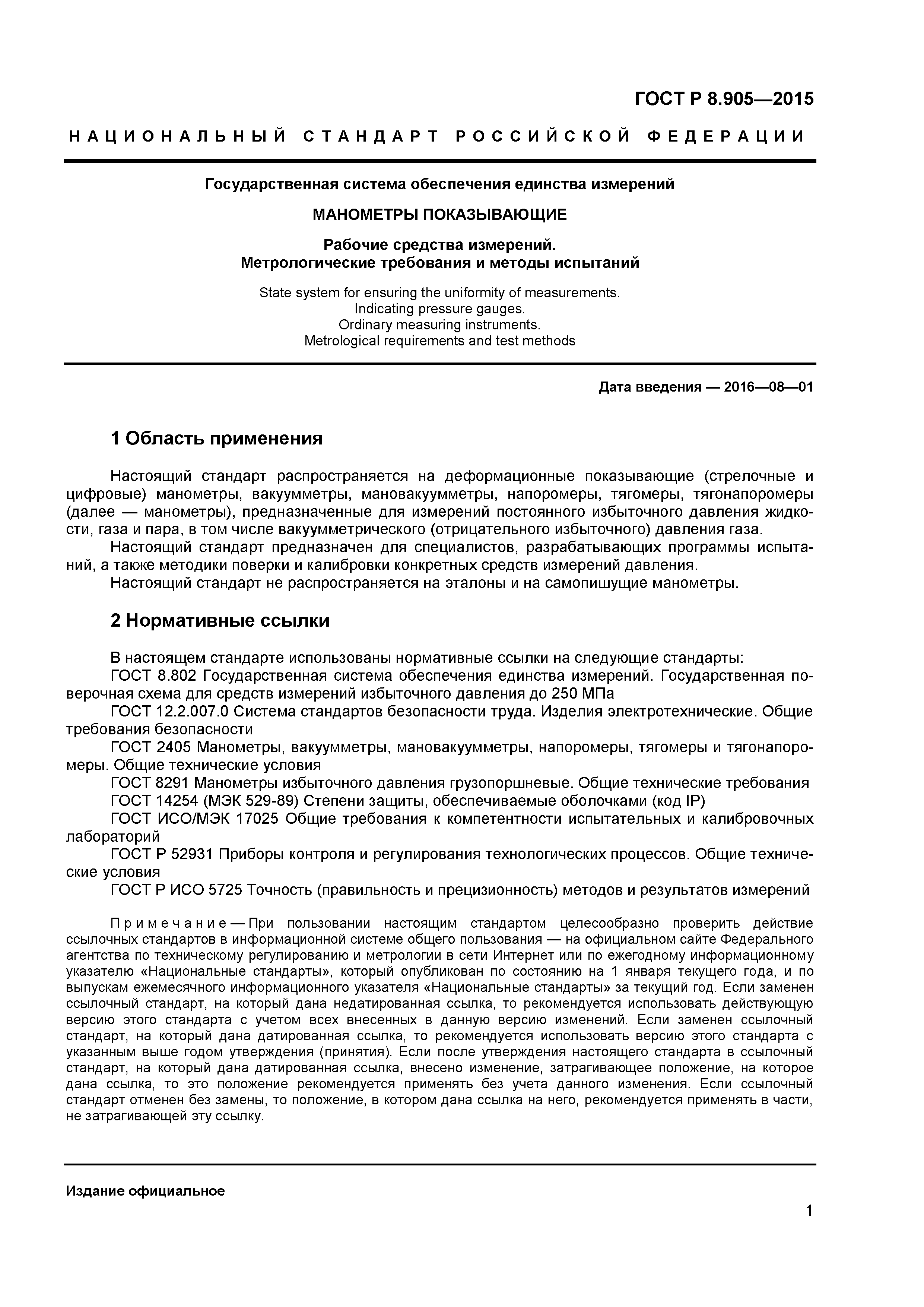 ГОСТ Р 8.905—2015

НАЦИОНАЛЬНЫЙ СТАНДАРТ РОССИЙСКОЙ ФЕДЕРАЦИИ

Государственная система обеспечения единства измерений

МАНОМЕТРЫ ПОКАЗЫВАЮЩИЕ

Рабочие средства измерений.
Метрологические требования и методы испытаний

State system for ensuring the uniformity of measurements.
Indicating pressure gauges.
Ordinary measuring instruments.
Metrological requirements and test methods

Дата введения — 2016—08—01

1 Область применения

Настоящий стандарт распространяется на деформационные показывающие (стрелочные и цифровые) манометры, вакуумметры, мановакуумметры, напоромеры, тягомеры, тягонапоромеры (далее — манометры), предназначенные для измерений постоянного избыточного давления жидкости, газа и пара, в том числе вакуумметрического (отрицательного избыточного) давления газа.

Настоящий стандарт предназначен для специалистов, разрабатывающих программы испытаний, а также методики поверки и калибровки конкретных средств измерений давления.

Настоящий стандарт не распространяется на эталоны и на самопишущие манометры.

2 Нормативные ссылки

В настоящем стандарте использованы нормативные ссылки на следующие стандарты:

ГОСТ 8.802 Государственная система обеспечения единства измерений. Государственная поверочная схема для средств измерений избыточного давления до 250 МПа

ГОСТ 12.2.007.0 Система стандартов безопасности труда. Изделия электротехнические. Общие требования безопасности

ГОСТ 2405 Манометры, вакуумметры, мановакуумметры, напоромеры, тягомеры и тягонапоромеры. Общие технические условия

ГОСТ 8291 Манометры избыточного давления грузопоршневые. Общие технические требования

ГОСТ 14254 (МЭК 529-89) Степени защиты, обеспечиваемые оболочками (код IP)

ГОСТ ИСО/МЭК 17025 Общие требования к компетентности испытательных и калибровочных лабораторий

ГОСТ Р 52931 Приборы контроля и регулирования технологических процессов. Общие технические условия

ГОСТ Р ИСО 5725 Точность (правильность и прецизионность) методов и результатов измерений

Примечание — При пользовании настоящим стандартом целесообразно проверить действие ссылочных стандартов в информационной системе общего пользования — на официальном сайте Федерального агентства по техническому регулированию и метрологии в сети Интернет или по ежегодному информационному указателю «Национальные стандарты», который опубликован по состоянию на 1 января текущего года, и по выпускам ежемесячного информационного указателя «Национальные стандарты» за текущий год. Если заменен ссылочный стандарт, на который дана недатированная ссылка, то рекомендуется использовать действующую версию этого стандарта с учетом всех внесенных в данную версию изменений. Если заменен ссылочный стандарт, на который дана датированная ссылка, то рекомендуется использовать версию этого стандарта с указанным выше годом утверждения (принятия). Если после утверждения настоящего стандарта в ссылочный стандарт, на который дана датированная ссылка, внесено изменение, затрагивающее положение, на которое дана ссылка, то это положение рекомендуется применять без учета данного изменения. Если ссылочный стандарт отменен без замены, то положение, в котором дана ссылка на него, рекомендуется применять в части, не затрагивающей эту ссылку.

Издание официальное

1